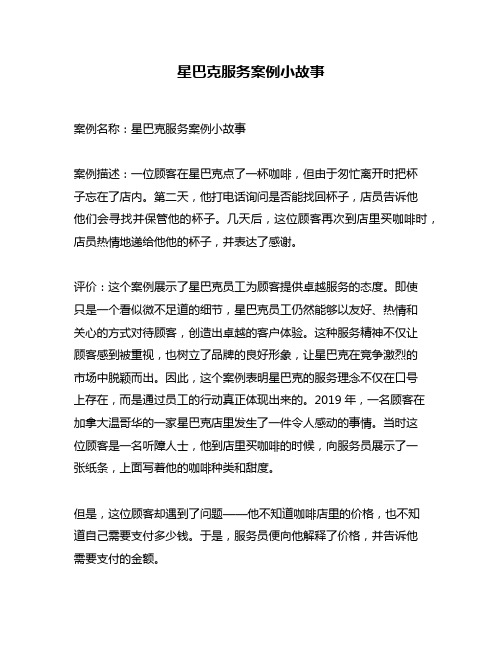 星巴克服务案例小故事

案例名称：星巴克服务案例小故事

案例描述：一位顾客在星巴克点了一杯咖啡，但由于匆忙离开时把杯子忘在了店内。第二天，他打电话询问是否能找回杯子，店员告诉他他们会寻找并保管他的杯子。几天后，这位顾客再次到店里买咖啡时，店员热情地递给他他的杯子，并表达了感谢。

评价：这个案例展示了星巴克员工为顾客提供卓越服务的态度。即使只是一个看似微不足道的细节，星巴克员工仍然能够以友好、热情和关心的方式对待顾客，创造出卓越的客户体验。这种服务精神不仅让顾客感到被重视，也树立了品牌的良好形象，让星巴克在竞争激烈的市场中脱颖而出。因此，这个案例表明星巴克的服务理念不仅在口号上存在，而是通过员工的行动真正体现出来的。2019 年，一名顾客在加拿大温哥华的一家星巴克店里发生了一件令人感动的事情。当时这位顾客是一名听障人士，他到店里买咖啡的时候，向服务员展示了一张纸条，上面写着他的咖啡种类和甜度。

但是，这位顾客却遇到了问题——他不知道咖啡店里的价格，也不知道自己需要支付多少钱。于是，服务员便向他解释了价格，并告诉他需要支付的金额。